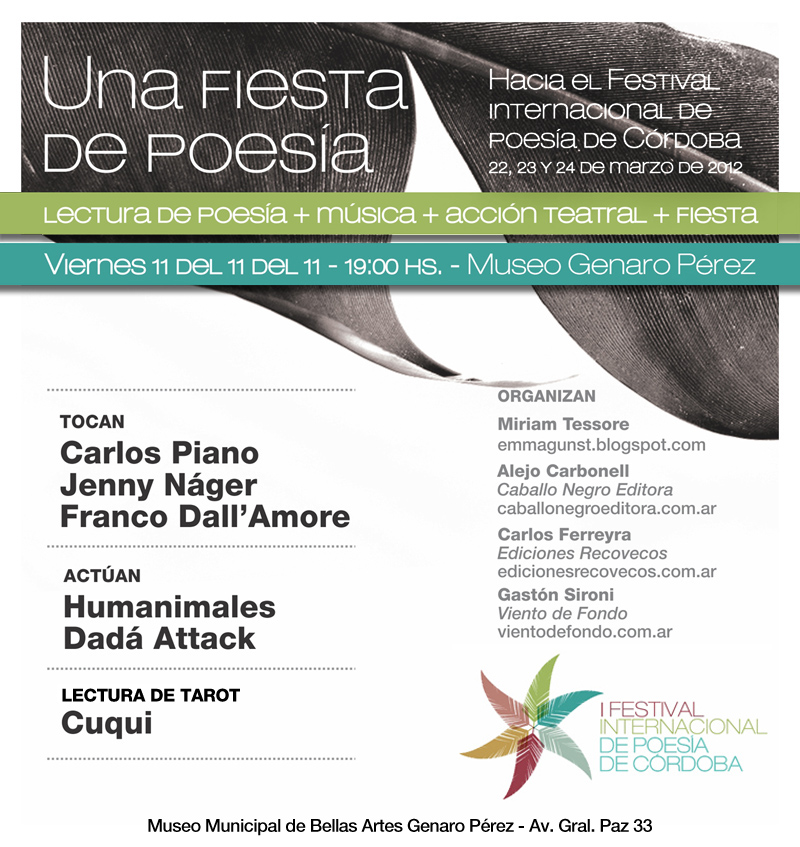 Una fiesta de poesía

Hacia el Festival Internacional de Poesía de Córdoba
22, 23 y 24 de marzo de 2012

lectura de poesía + música + acción teatral + fiesta

Viernes 11 del 11 del 11 - 19:00 hs. - Museo Genaro Pérez

TOCAN
Carlos Piano
Jenny Náger
Franco Dall'Amore

ACTÚAN
Humanimales
Dadá Attack

LECTURA DE TAROT
Cuqui

ORGANIZAN
Miriam Tessore
emmagunst.blogspot.com
Alejo Carbonell
Caballo Negro Editora
caballonegroeditora.com.ar
Carlos Ferreyra
Ediciones Recovecos
edicionesrecovecos.com.ar
Gastón Sironi
Viento de Fondo
vientodefondo.com.ar

I FESTIVAL INTERNACIONAL DE POESÍA DE CÓRDOBA

Museo Municipal de Bellas Artes Genaro Pérez - Av. Gral. Paz 33